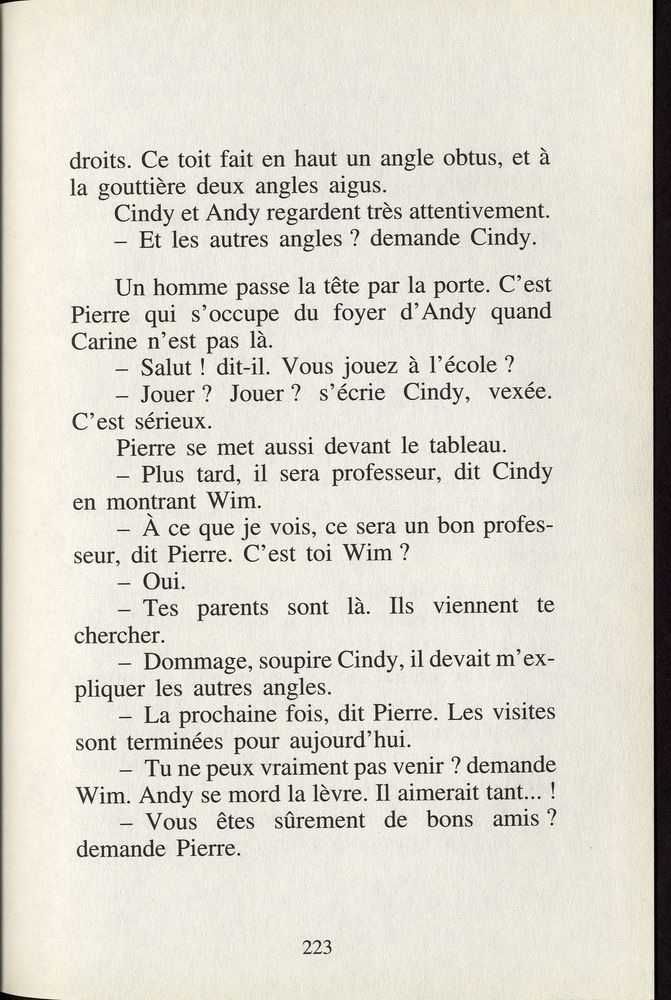 droits. Ce toit fait en haut un angle obtus, et à la gouttière deux angles aigus.

Cindy et Andy regardent très attentivement.

– Et les autres angles ? demande Cindy.

Un homme passe la tête par la porte. C'est Pierre qui s'occupe du foyer d'Andy quand Carine n'est pas là.

– Salut ! dit-il. Vous jouez à l'école ?

– Jouer ? Jouer ? s'écrie Cindy, vexée. C'est sérieux.

Pierre se met aussi devant le tableau.

– Plus tard, il sera professeur, dit Cindy en montrant Wim.

– À ce que je vois, ce sera un bon professeur, dit Pierre. C'est toi Wim ?

– Oui.

– Tes parents sont là. Ils viennent te chercher.

– Dommage, soupire Cindy, il devait m'expliquer les autres angles.

– La prochaine fois, dit Pierre. Les visites sont terminées pour aujourd'hui.

– Tu ne peux vraiment pas venir ? demande Wim. Andy se mord la lèvre. Il aimerait tant... !

– Vous êtes sûrement de bons amis ? demande Pierre.

223